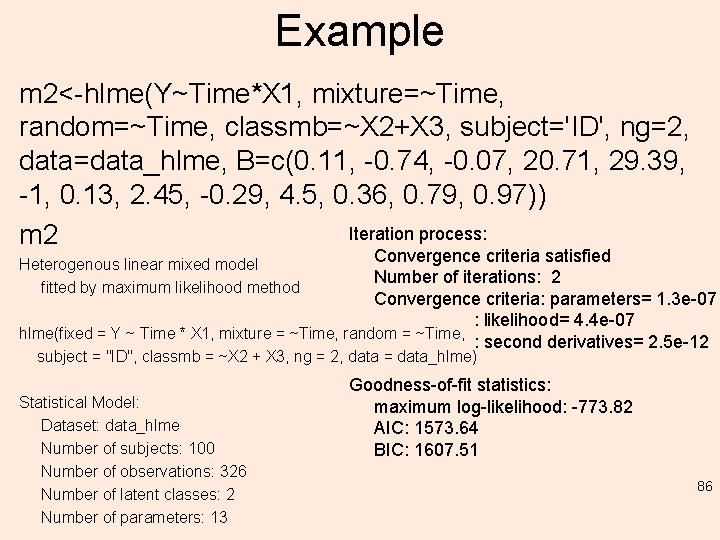 Example

m2<-hlme(Y~Time*X1, mixture=~Time, random=~Time, classmb=~X2+X3, subject='ID', ng=2, data=data_hlme, B=c(0.11, -0.74, -0.07, 20.71, 29.39, -1, 0.13, 2.45, -0.29, 4.5, 0.36, 0.79, 0.97))

m2

Heterogenous linear mixed model
fitted by maximum likelihood method

hlme(fixed = Y ~ Time * X1, mixture = ~Time, random = ~Time, subject = "ID", classmb = ~X2 + X3, ng = 2, data = data_hlme)

Statistical Model:
Dataset: data_hlme
Number of subjects: 100
Number of observations: 326
Number of latent classes: 2
Number of parameters: 13

Iteration process:
Convergence criteria satisfied
Number of iterations: 2
Convergence criteria: parameters= 1.3e-07
: likelihood= 4.4e-07
: second derivatives= 2.5e-12

Goodness-of-fit statistics:
maximum log-likelihood: -773.82
AIC: 1573.64
BIC: 1607.51

86